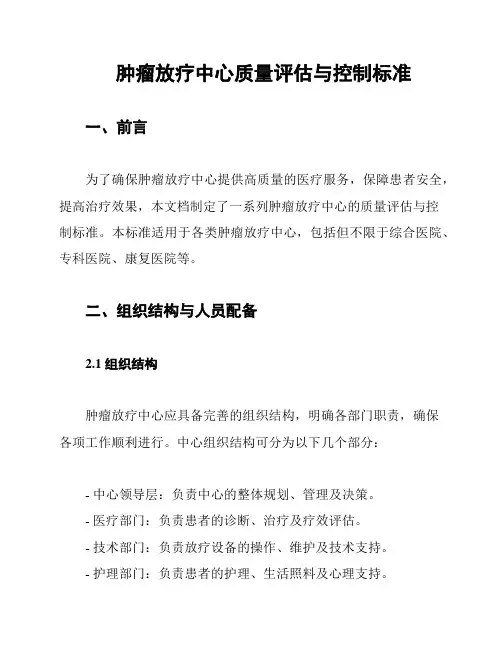 肿瘤放疗中心质量评估与控制标准

一、前言

为了确保肿瘤放疗中心提供高质量的医疗服务，保障患者安全，提高治疗效果，本文档制定了一系列肿瘤放疗中心的质量评估与控制标准。本标准适用于各类肿瘤放疗中心，包括但不限于综合医院、专科医院、康复医院等。

二、组织结构与人员配备

2.1 组织结构

肿瘤放疗中心应具备完善的组织结构，明确各部门职责，确保各项工作顺利进行。中心组织结构可分为以下几个部分：

- 中心领导层：负责中心的整体规划、管理及决策。
- 医疗部门：负责患者的诊断、治疗及疗效评估。
- 技术部门：负责放疗设备的操作、维护及技术支持。
- 护理部门：负责患者的护理、生活照料及心理支持。